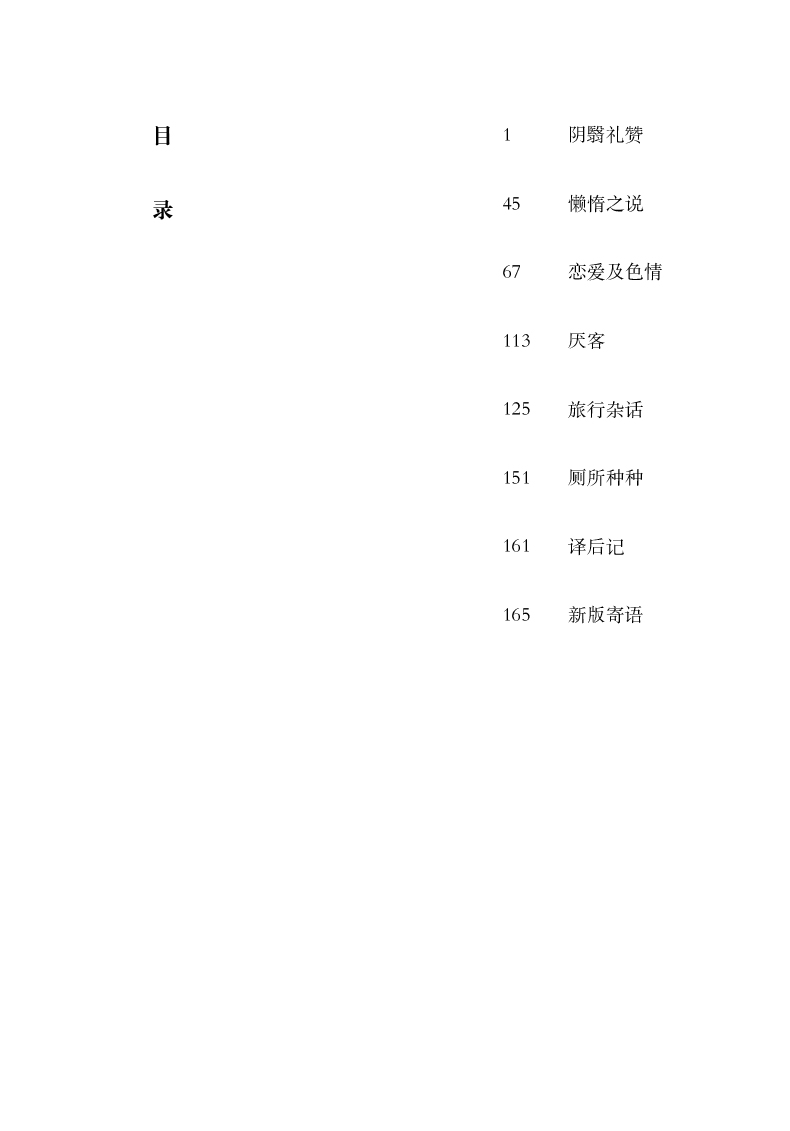 目

录

1 阴翳礼赞

45 懒惰之说

67 恋爱及色情

113 厌客

125 旅行杂话

151 厕所种种

161 译后记

165 新版寄语